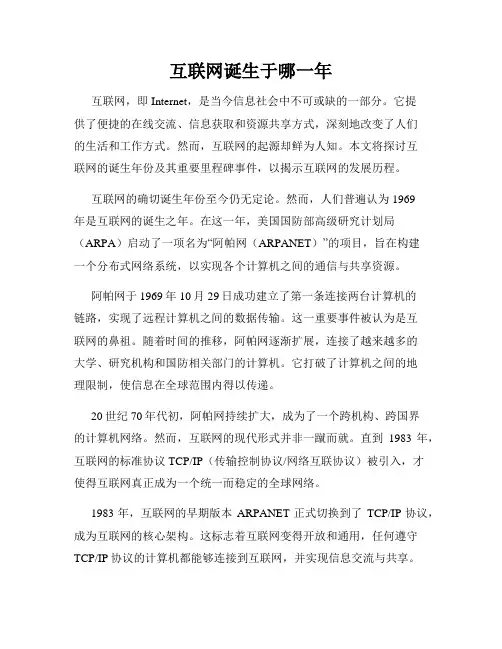 互联网诞生于哪一年

互联网，即 Internet，是当今信息社会中不可或缺的一部分。它提供了便捷的在线交流、信息获取和资源共享方式，深刻地改变了人们的生活和工作方式。然而，互联网的起源却鲜为人知。本文将探讨互联网的诞生年份及其重要里程碑事件，以揭示互联网的发展历程。

互联网的确切诞生年份至今仍无定论。然而，人们普遍认为 1969 年是互联网的诞生之年。在这一年，美国国防部高级研究计划局（ARPA）启动了一项名为“阿帕网（ARPANET）”的项目，旨在构建一个分布式网络系统，以实现各个计算机之间的通信与共享资源。

阿帕网于 1969 年 10 月 29 日成功建立了第一条连接两台计算机的链路，实现了远程计算机之间的数据传输。这一重要事件被认为是互联网的鼻祖。随着时间的推移，阿帕网逐渐扩展，连接了越来越多的大学、研究机构和国防相关部门的计算机。它打破了计算机之间的地理限制，使信息在全球范围内得以传递。

20 世纪 70 年代初，阿帕网持续扩大，成为了一个跨机构、跨国界的计算机网络。然而，互联网的现代形式并非一蹴而就。直到 1983 年，互联网的标准协议 TCP/IP（传输控制协议/网络互联协议）被引入，才使得互联网真正成为一个统一而稳定的全球网络。

1983 年，互联网的早期版本 ARPANET 正式切换到了 TCP/IP 协议，成为互联网的核心架构。这标志着互联网变得开放和通用，任何遵守 TCP/IP 协议的计算机都能够连接到互联网，并实现信息交流与共享。